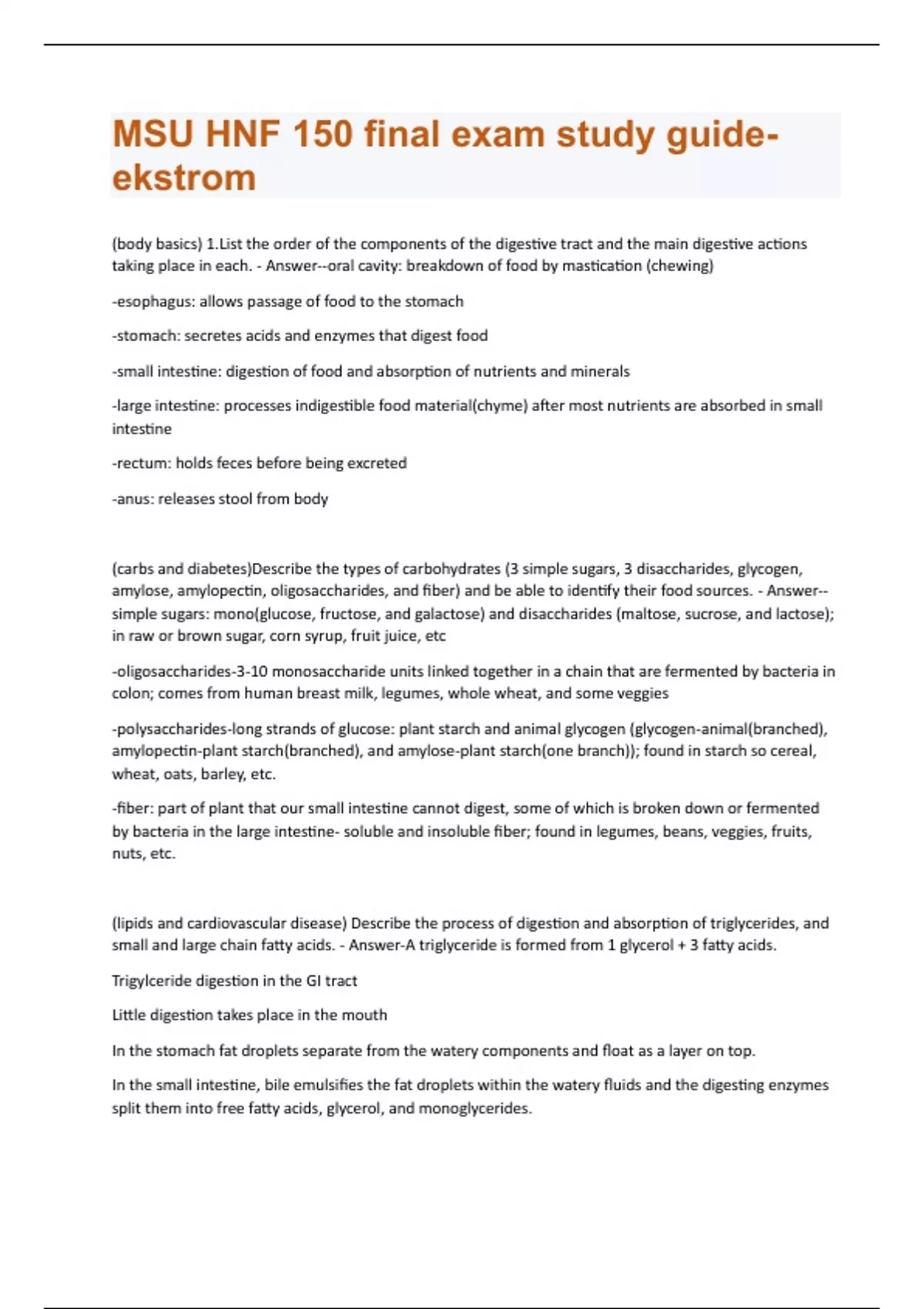 MSU HNF 150 final exam study guide-ekstrom

(body basics) 1.List the order of the components of the digestive tract and the main digestive actions taking place in each. - Answer--oral cavity: breakdown of food by mastication (chewing)

-esophagus: allows passage of food to the stomach

-stomach: secretes acids and enzymes that digest food

-small intestine: digestion of food and absorption of nutrients and minerals

-large intestine: processes indigestible food material(chyme) after most nutrients are absorbed in small intestine

-rectum: holds feces before being excreted

-anus: releases stool from body

(carbs and diabetes)Describe the types of carbohydrates (3 simple sugars, 3 disaccharides, glycogen, amylose, amylopectin, oligosaccharides, and fiber) and be able to identify their food sources. - Answer--simple sugars: mono(glucose, fructose, and galactose) and disaccharides (maltose, sucrose, and lactose); in raw or brown sugar, corn syrup, fruit juice, etc

-oligosaccharides-3-10 monosaccharide units linked together in a chain that are fermented by bacteria in colon; comes from human breast milk, legumes, whole wheat, and some veggies

-polysaccharides-long strands of glucose: plant starch and animal glycogen (glycogen-animal(branched), amylopectin-plant starch(branched), and amylose-plant starch(one branch)); found in starch so cereal, wheat, oats, barley, etc.

-fiber: part of plant that our small intestine cannot digest, some of which is broken down or fermented by bacteria in the large intestine- soluble and insoluble fiber; found in legumes, beans, veggies, fruits, nuts, etc.

(lipids and cardiovascular disease) Describe the process of digestion and absorption of triglycerides, and small and large chain fatty acids. - Answer-A triglyceride is formed from 1 glycerol + 3 fatty acids.

Trigylceride digestion in the GI tract

Little digestion takes place in the mouth

In the stomach fat droplets separate from the watery components and float as a layer on top.

In the small intestine, bile emulsifies the fat droplets within the watery fluids and the digesting enzymes split them into free fatty acids, glycerol, and monoglycerides.